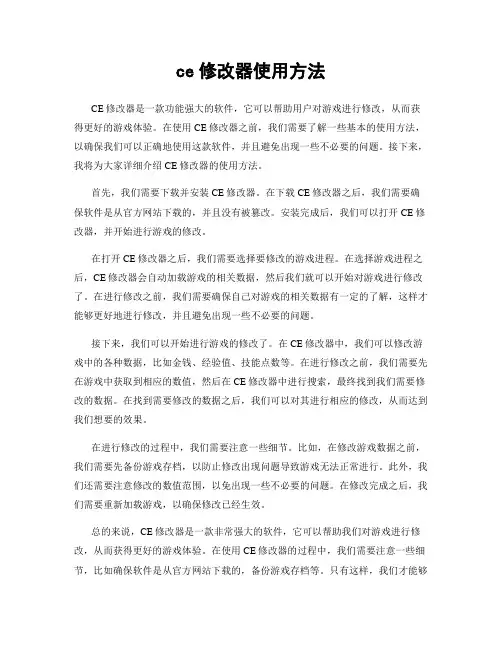 ce 修改器使用方法

CE 修改器是一款功能强大的软件，它可以帮助用户对游戏进行修改，从而获得更好的游戏体验。在使用 CE 修改器之前，我们需要了解一些基本的使用方法，以确保我们可以正确地使用这款软件，并且避免出现一些不必要的问题。接下来，我将为大家详细介绍 CE 修改器的使用方法。

首先，我们需要下载并安装 CE 修改器。在下载 CE 修改器之后，我们需要确保软件是从官方网站下载的，并且没有被篡改。安装完成后，我们可以打开 CE 修改器，并开始进行游戏的修改。

在打开 CE 修改器之后，我们需要选择要修改的游戏进程。在选择游戏进程之后，CE 修改器会自动加载游戏的相关数据，然后我们就可以开始对游戏进行修改了。在进行修改之前，我们需要确保自己对游戏的相关数据有一定的了解，这样才能够更好地进行修改，并且避免出现一些不必要的问题。

接下来，我们可以开始进行游戏的修改了。在 CE 修改器中，我们可以修改游戏中的各种数据，比如金钱、经验值、技能点数等。在进行修改之前，我们需要先在游戏中获取到相应的数值，然后在 CE 修改器中进行搜索，最终找到我们需要修改的数据。在找到需要修改的数据之后，我们可以对其进行相应的修改，从而达到我们想要的效果。

在进行修改的过程中，我们需要注意一些细节。比如，在修改游戏数据之前，我们需要先备份游戏存档，以防止修改出现问题导致游戏无法正常进行。此外，我们还需要注意修改的数值范围，以免出现一些不必要的问题。在修改完成之后，我们需要重新加载游戏，以确保修改已经生效。

总的来说，CE 修改器是一款非常强大的软件，它可以帮助我们对游戏进行修改，从而获得更好的游戏体验。在使用 CE 修改器的过程中，我们需要注意一些细节，比如确保软件是从官方网站下载的，备份游戏存档等。只有这样，我们才能够